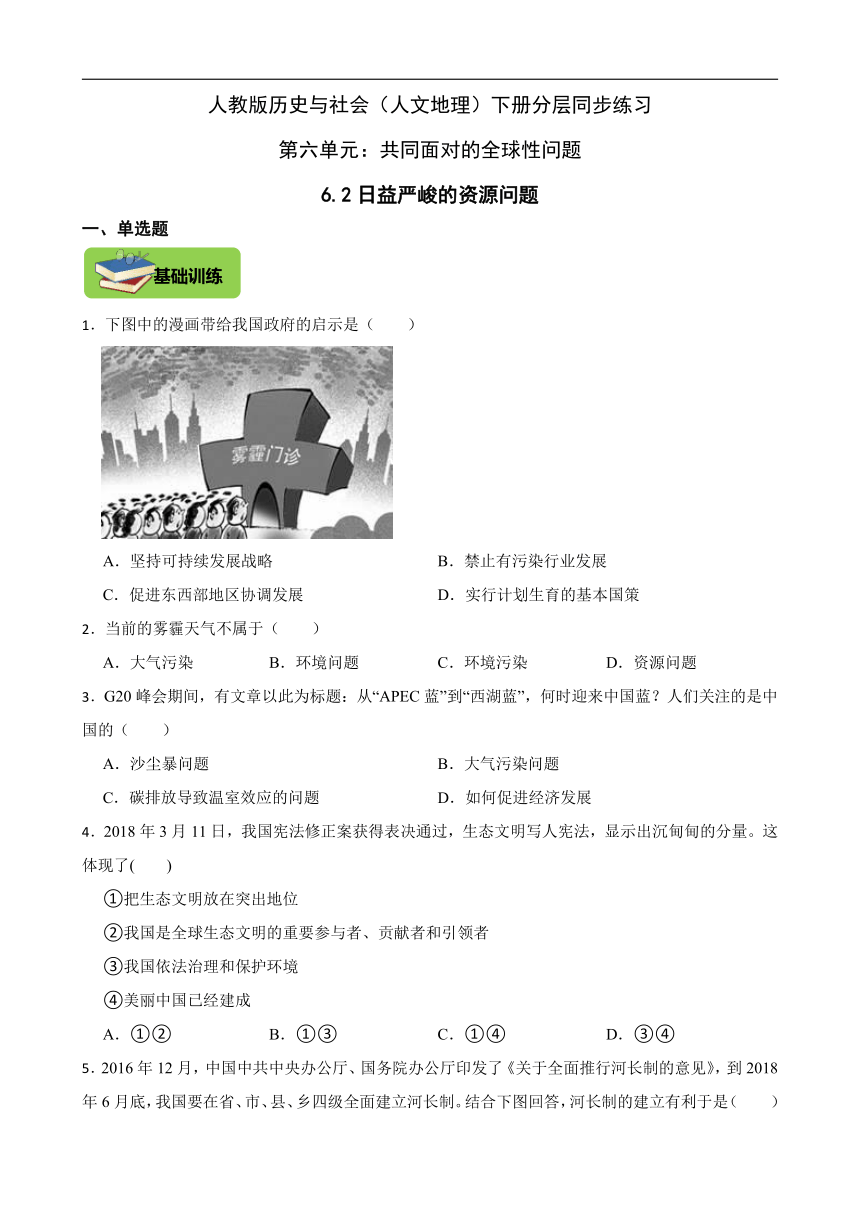 人教版历史与社会（人文地理）下册分层同步练习

第六单元：共同面对的全球性问题

6.2 日益严峻的资源问题

一、单选题

基础训练

1．下图中的漫画带给我国政府的启示是（　　）

雾霾门诊

A．坚持可持续发展战略　　B．禁止有污染行业发展

C．促进东西部地区协调发展　　D．实行计划生育的基本国策

2．当前的雾霾天气不属于（　　）

A．大气污染　　B．环境问题　　C．环境污染　　D．资源问题

3．G20 峰会期间，有文章以此为标题：从“APEC 蓝”到“西湖蓝”，何时迎来中国蓝？人们关注的是中国的（　　）

A．沙尘暴问题　　B．大气污染问题

C．碳排放导致温室效应的问题　　D．如何促进经济发展

4．2018 年 3 月 11 日，我国宪法修正案获得表决通过，生态文明写人宪法，显示出沉甸甸的分量。这体现了(　　)

①把生态文明放在突出地位

②我国是全球生态文明的重要参与者、贡献者和引领者

③我国依法治理和保护环境

④美丽中国已经建成

A．①②　　B．①③　　C．①④　　D．③④

5．2016 年 12 月，中国中共中央办公厅、国务院办公厅印发了《关于全面推行河长制的意见》，到 2018 年 6 月底，我国要在省、市、县、乡四级全面建立河长制。结合下图回答，河长制的建立有利于是（　　）